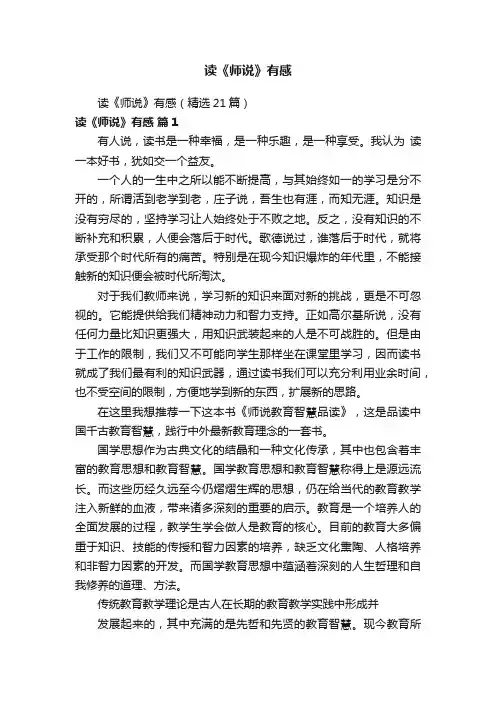 读《师说》有感

读《师说》有感（精选21篇）

读《师说》有感 篇1

有人说，读书是一种幸福，是一种乐趣，是一种享受。我认为 读一本好书，犹如交一个益友。

一个人的一生中之所以能不断提高，与其始终如一的学习是分不开的，所谓活到老学到老，庄子说，吾生也有涯，而知无涯。知识是没有穷尽的，坚持学习让人始终处于不败之地。反之，没有知识的不断补充和积累，人便会落后于时代。歌德说过，谁落后于时代，就将承受那个时代所有的痛苦。特别是在现今知识爆炸的年代里，不能接触新的知识便会被时代所淘汰。

对于我们教师来说，学习新的知识来面对新的挑战，更是不可忽视的。它能提供给我们精神动力和智力支持。正如高尔基所说，没有任何力量比知识更强大，用知识武装起来的人是不可战胜的。但是由于工作的限制，我们又不可能向学生那样坐在课堂里学习，因而读书就成了我们最有利的知识武器，通过读书我们可以充分利用业余时间，也不受空间的限制，方便地学到新的东西，扩展新的思路。

在这里我想推荐一下这本书《师说教育智慧品读》，这是品读中国千古教育智慧，践行中外最新教育理念的一套书。

国学思想作为古典文化的结晶和一种文化传承，其中也包含着丰富的教育思想和教育智慧。国学教育思想和教育智慧称得上是源远流长。而这些历经久远至今仍熠熠生辉的思想，仍在给当代的教育教学注入新鲜的血液，带来诸多深刻的重要的启示。教育是一个培养人的全面发展的过程，教学生学会做人是教育的核心。目前的教育大多偏重于知识、技能的传授和智力因素的培养，缺乏文化熏陶、人格培养和非智力因素的开发。而国学教育思想中蕴涵着深刻的人生哲理和自我修养的道理、方法。

传统教育教学理论是古人在长期的教育教学实践中形成并

发展起来的，其中充满的是先哲和先贤的教育智慧。现今教育所